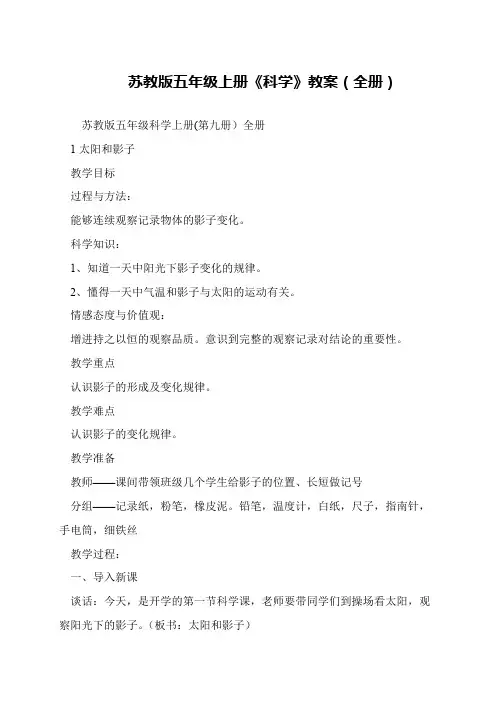 苏教版五年级上册《科学》教案（全册）

苏教版五年级科学上册(第九册）全册

1 太阳和影子

教学目标

过程与方法：

能够连续观察记录物体的影子变化。

科学知识：

1、知道一天中阳光下影子变化的规律。

2、懂得一天中气温和影子与太阳的运动有关。

情感态度与价值观：

增进持之以恒的观察品质。意识到完整的观察记录对结论的重要性。

教学重点

认识影子的形成及变化规律。

教学难点

认识影子的变化规律。

教学准备

教师——课间带领班级几个学生给影子的位置、长短做记号

分组——记录纸，粉笔，橡皮泥。铅笔，温度计，白纸，尺子，指南针，手电筒，细铁丝

教学过程：

一、导入新课

谈话：今天，是开学的第一节科学课，老师要带同学们到操场看太阳，观察阳光下的影子。（板书：太阳和影子）